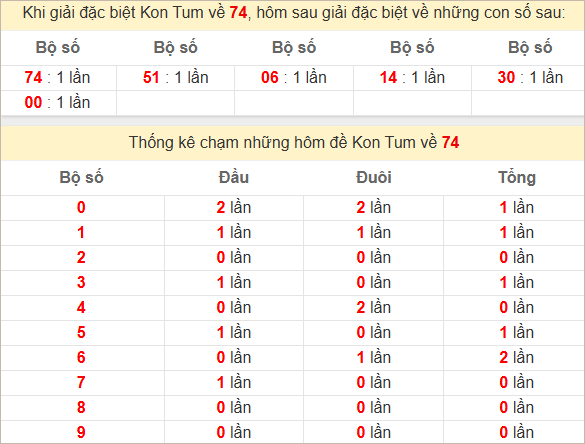 Khi giải đặc biệt Kon Tum về 74, hôm sau giải đặc biệt về những con số sau:

| Bộ số | Bộ số | Bộ số | Bộ số | Bộ số |
|---|---|---|---|---|
| 74 : 1 lần | 51 : 1 lần | 06 : 1 lần | 14 : 1 lần | 30 : 1 lần |
| 00 : 1 lần | | | | |

Thống kê chạm những hôm đề Kon Tum về 74

| Bộ số | Đầu | Đuôi | Tổng |
|---|---|---|---|
| 0 | 2 lần | 2 lần | 1 lần |
| 1 | 1 lần | 1 lần | 1 lần |
| 2 | 0 lần | 0 lần | 0 lần |
| 3 | 1 lần | 0 lần | 1 lần |
| 4 | 0 lần | 2 lần | 0 lần |
| 5 | 1 lần | 0 lần | 1 lần |
| 6 | 0 lần | 1 lần | 2 lần |
| 7 | 1 lần | 0 lần | 0 lần |
| 8 | 0 lần | 0 lần | 0 lần |
| 9 | 0 lần | 0 lần | 0 lần |